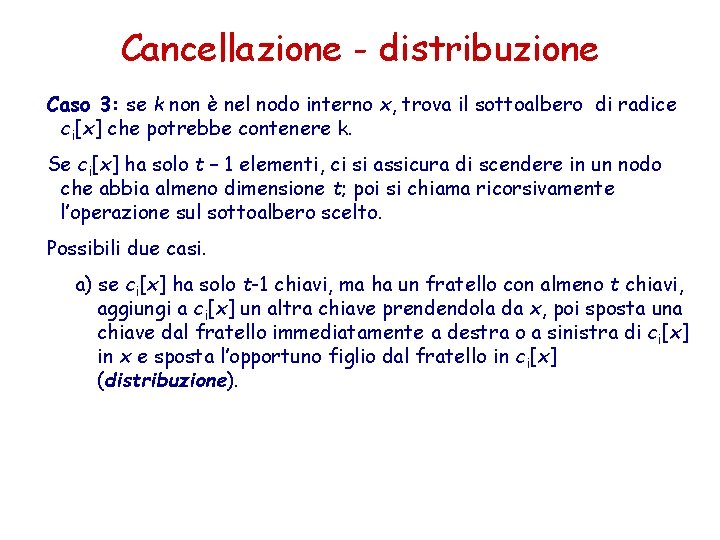 Cancellazione - distribuzione

Caso 3: se k non è nel nodo interno x, trova il sottoalbero di radice $c_i[x]$ che potrebbe contenere k.

Se $c_i[x]$ ha solo t – 1 elementi, ci si assicura di scendere in un nodo che abbia almeno dimensione t; poi si chiama ricorsivamente l'operazione sul sottoalbero scelto.

Possibili due casi.

a) se $c_i[x]$ ha solo t-1 chiavi, ma ha un fratello con almeno t chiavi, aggiungi a $c_i[x]$ un altra chiave prendendola da x, poi sposta una chiave dal fratello immediatamente a destra o a sinistra di $c_i[x]$ in x e sposta l'opportuno figlio dal fratello in $c_i[x]$ (distribuzione).